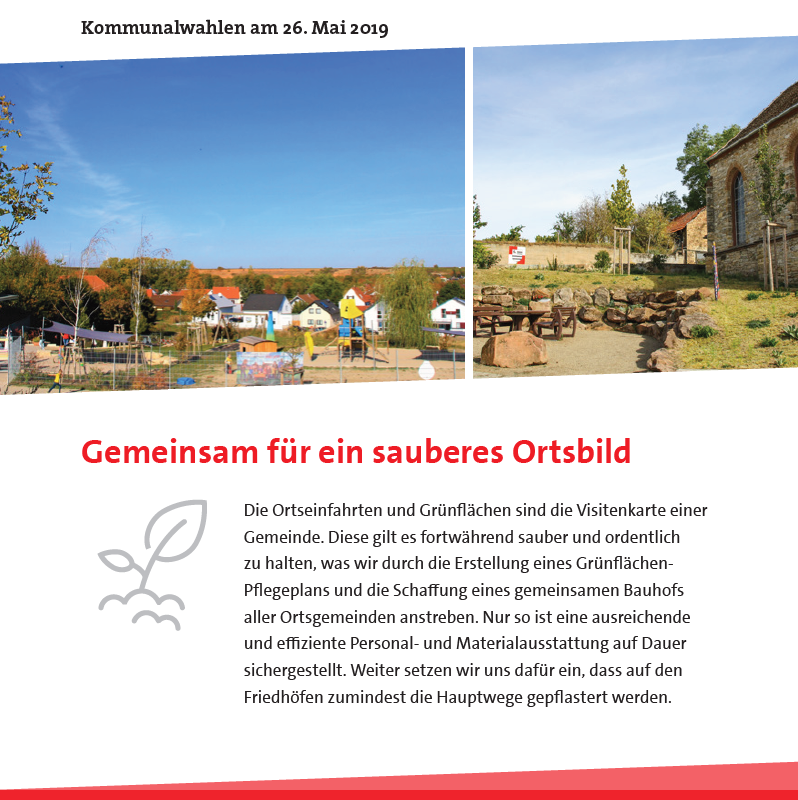 Kommunalwahlen am 26. Mai 2019

Gemeinsam für ein sauberes Ortsbild

Die Ortseinfahrten und Grünflächen sind die Visitenkarte einer Gemeinde. Diese gilt es fortwährend sauber und ordentlich zu halten, was wir durch die Erstellung eines Grünflächen-Pflegeplans und die Schaffung eines gemeinsamen Bauhofs aller Ortsgemeinden anstreben. Nur so ist eine ausreichende und effiziente Personal- und Materialausstattung auf Dauer sichergestellt. Weiter setzen wir uns dafür ein, dass auf den Friedhöfen zumindest die Hauptwege gepflastert werden.